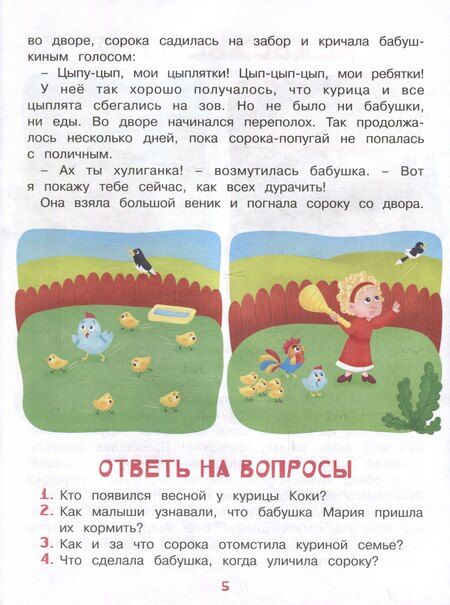 во дворе, сорока садилась на забор и кричала бабушкиным голосом:

– Цыпу-цып, мои цыплятки! Цып-цып-цып, мои ребятки!

У неё так хорошо получалось, что курица и все цыплята сбегались на зов. Но не было ни бабушки, ни еды. Во дворе начинался переполох. Так продолжалось несколько дней, пока сорока-попугай не попалась с поличным.

– Ах ты хулиганка! – возмутилась бабушка. – Вот я покажу тебе сейчас, как всех дурачить!

Она взяла большой веник и погнала сороку со двора.

ОТВЕТЬ НА ВОПРОСЫ

1. Кто появился весной у курицы Коки?
2. Как малыши узнавали, что бабушка Мария пришла их кормить?
3. Как и за что сорока отомстила куриной семье?
4. Что сделала бабушка, когда уличила сороку?

5